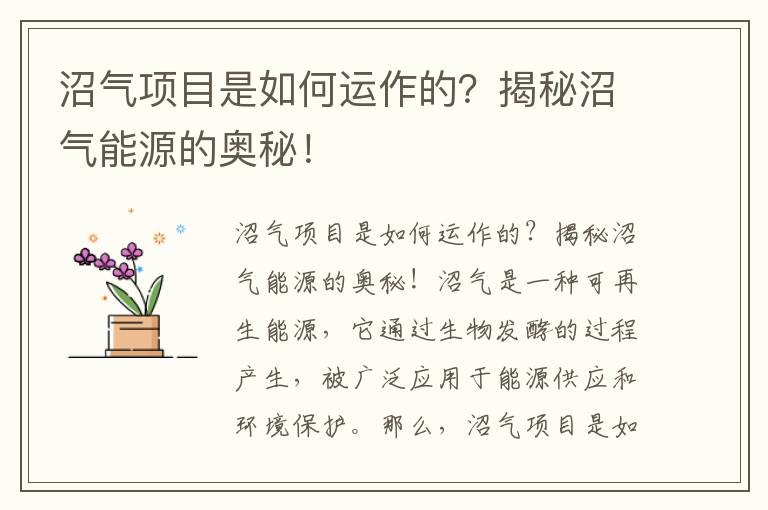 沼气项目是如何运作的？揭秘沼气能源的奥秘！

沼气项目是如何运作的？揭秘沼气能源的奥秘！沼气是一种可再生能源，它通过生物发酵的过程产生，被广泛应用于能源供应和环境保护。那么，沼气项目是如